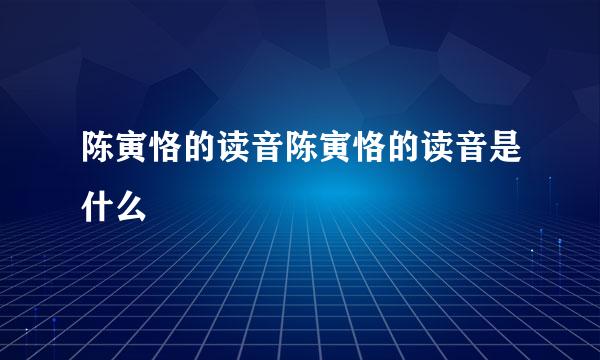 陈寅恪的读音陈寅恪的读音是什么